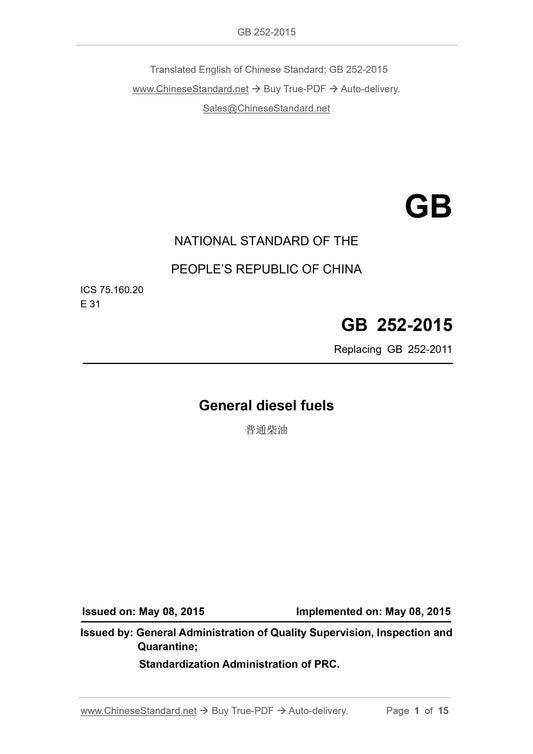 GB 252-2015

Translated English of Chinese Standard: GB 252-2015

www.ChineseStandard.net → Buy True-PDF → Auto-delivery.

Sales@ChineseStandard.net

GB

NATIONAL STANDARD OF THE

PEOPLE'S REPUBLIC OF CHINA

ICS 75.160.20
E 31

GB 252-2015

Replacing GB 252-2011

General diesel fuels

普通柴油

Issued on: May 08, 2015 Implemented on: May 08, 2015

Issued by: General Administration of Quality Supervision, Inspection and Quarantine;
Standardization Administration of PRC.

www.ChineseStandard.net → Buy True-PDF → Auto-delivery. Page 1 of 15